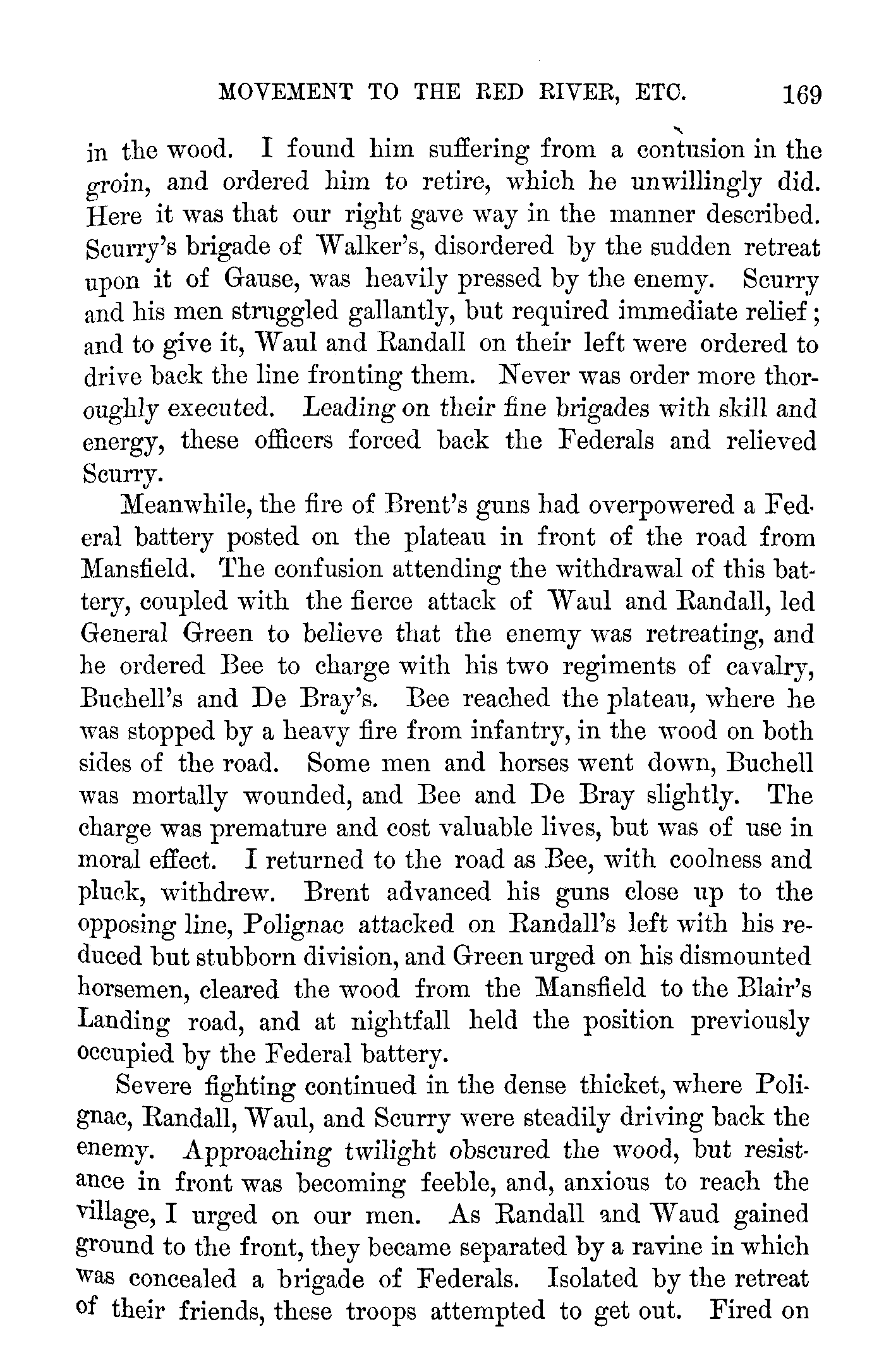 MOVEMENT TO THE RED RIVER, ETC. 169

in the wood. I found him suffering from a contusion in the groin, and ordered him to retire, which he unwillingly did. Here it was that our right gave way in the manner described. Scurry's brigade of Walker's, disordered by the sudden retreat upon it of Gause, was heavily pressed by the enemy. Scurry and his men struggled gallantly, but required immediate relief; and to give it, Waul and Randall on their left were ordered to drive back the line fronting them. Never was order more thoroughly executed. Leading on their fine brigades with skill and energy, these officers forced back the Federals and relieved Scurry.

Meanwhile, the fire of Brent's guns had overpowered a Federal battery posted on the plateau in front of the road from Mansfield. The confusion attending the withdrawal of this battery, coupled with the fierce attack of Waul and Randall, led General Green to believe that the enemy was retreating, and he ordered Bee to charge with his two regiments of cavalry, Buchell's and De Bray's. Bee reached the plateau, where he was stopped by a heavy fire from infantry, in the wood on both sides of the road. Some men and horses went down, Buchell was mortally wounded, and Bee and De Bray slightly. The charge was premature and cost valuable lives, but was of use in moral effect. I returned to the road as Bee, with coolness and pluck, withdrew. Brent advanced his guns close up to the opposing line, Polignac attacked on Randall's left with his reduced but stubborn division, and Green urged on his dismounted horsemen, cleared the wood from the Mansfield to the Blair's Landing road, and at nightfall held the position previously occupied by the Federal battery.

Severe fighting continued in the dense thicket, where Polignac, Randall, Waul, and Scurry were steadily driving back the enemy. Approaching twilight obscured the wood, but resistance in front was becoming feeble, and, anxious to reach the village, I urged on our men. As Randall and Waud gained ground to the front, they became separated by a ravine in which was concealed a brigade of Federals. Isolated by the retreat of their friends, these troops attempted to get out. Fired on